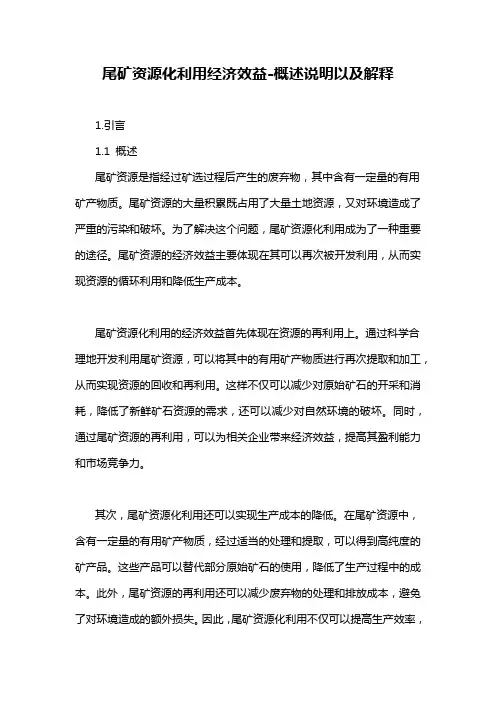 尾矿资源化利用经济效益-概述说明以及解释

1.引言

1.1 概述

尾矿资源是指经过矿选过程后产生的废弃物，其中含有一定量的有用矿产物质。尾矿资源的大量积累既占用了大量土地资源，又对环境造成了严重的污染和破坏。为了解决这个问题，尾矿资源化利用成为了一种重要的途径。尾矿资源的经济效益主要体现在其可以再次被开发利用，从而实现资源的循环利用和降低生产成本。

尾矿资源化利用的经济效益首先体现在资源的再利用上。通过科学合理地开发利用尾矿资源，可以将其中的有用矿产物质进行再次提取和加工，从而实现资源的回收和再利用。这样不仅可以减少对原始矿石的开采和消耗，降低了新鲜矿石资源的需求，还可以减少对自然环境的破坏。同时，通过尾矿资源的再利用，可以为相关企业带来经济效益，提高其盈利能力和市场竞争力。

其次，尾矿资源化利用还可以实现生产成本的降低。在尾矿资源中，含有一定量的有用矿产物质，经过适当的处理和提取，可以得到高纯度的矿产品。这些产品可以替代部分原始矿石的使用，降低了生产过程中的成本。此外，尾矿资源的再利用还可以减少废弃物的处理和排放成本，避免了对环境造成的额外损失。因此，尾矿资源化利用不仅可以提高生产效率，